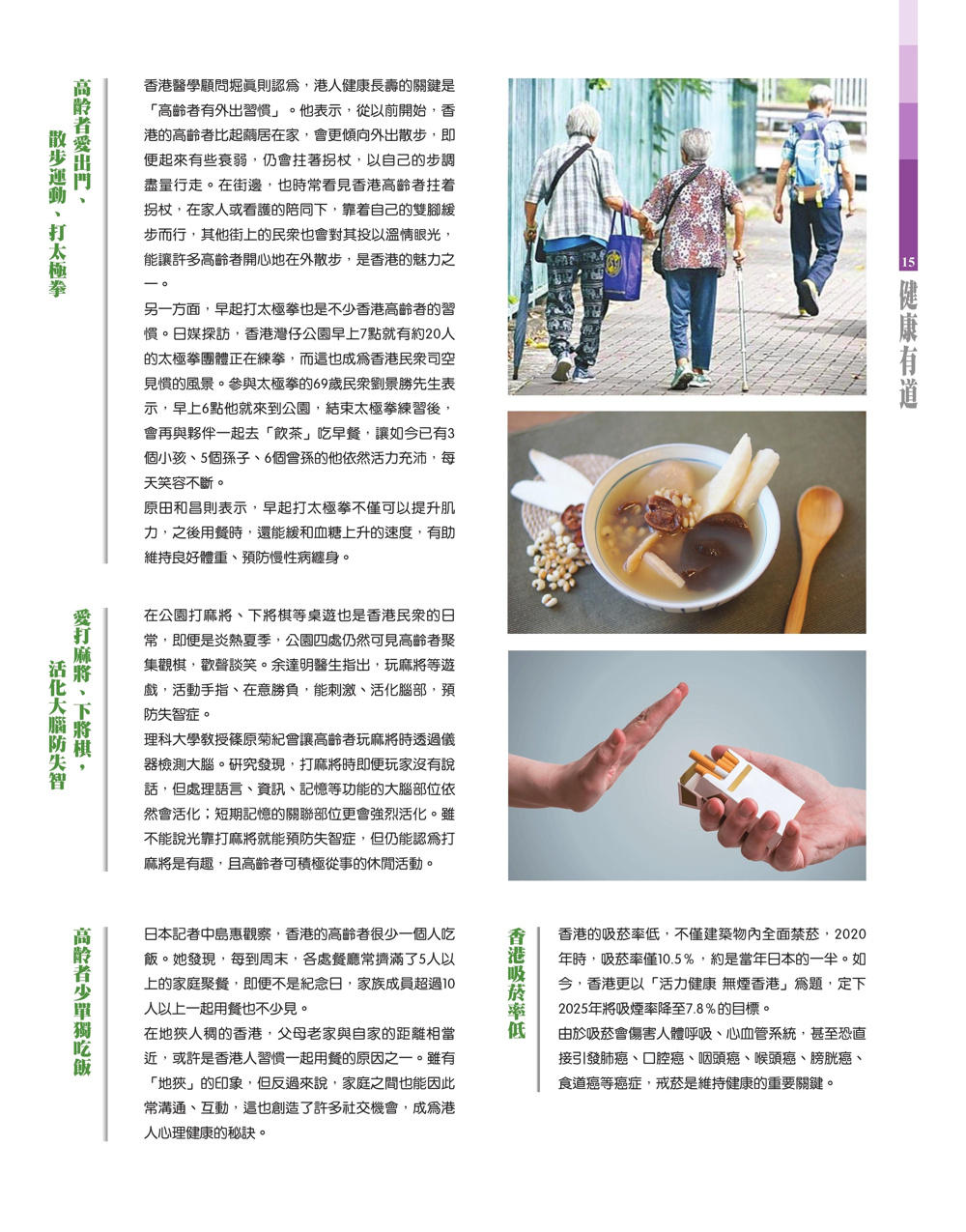 高齡者愛出門、散步運動、打太極拳

香港醫學顧問堀眞則認爲，港人健康長壽的關鍵是「高齡者有外出習慣」。他表示，從以前開始，香港的高齡者比起繭居在家，會更傾向外出散步，即便起來有些衰弱，仍會拄著拐杖，以自己的步調盡量行走。在街邊，也時常看見香港高齡者拄着拐杖，在家人或看護的陪同下，靠着自己的雙腳緩步而行，其他街上的民衆也會對其投以溫情眼光，能讓許多高齡者開心地在外散步，是香港的魅力之一。

另一方面，早起打太極拳也是不少香港高齡者的習慣。日媒探訪，香港灣仔公園早上7點就有約20人的太極拳團體正在練拳，而這也成爲香港民衆司空見慣的風景。參與太極拳的69歲民衆劉景勝先生表示，早上6點他就來到公園，結束太極拳練習後，會再與夥伴一起去「飲茶」吃早餐，讓如今已有3個小孩、5個孫子、6個曾孫的他依然活力充沛，每天笑容不斷。

原田和昌則表示，早起打太極拳不僅可以提升肌力，之後用餐時，還能緩和血糖上升的速度，有助維持良好體重、預防慢性病纏身。

愛打麻將、下將棋，活化大腦防失智

在公園打麻將、下將棋等桌遊也是香港民衆的日常，即便是炎熱夏季，公園四處仍然可見高齡者聚集觀棋，歡聲談笑。余達明醫生指出，玩麻將等遊戲，活動手指、在意勝負，能刺激、活化腦部，預防失智症。

理科大學教授篠原菊紀曾讓高齡者玩麻將時透過儀器檢測大腦。研究發現，打麻將時即便玩家沒有說話，但處理語言、資訊、記憶等功能的大腦部位依然會活化；短期記憶的關聯部位更會強烈活化。雖不能說光靠打麻將就能預防失智症，但仍能認爲打麻將是有趣，且高齡者可積極從事的休閒活動。

高齡者少單獨吃飯

日本記者中島惠觀察，香港的高齡者很少一個人吃飯。她發現，每到周末，各處餐廳常擠滿了5人以上的家庭聚餐，即便不是紀念日，家族成員超過10人以上一起用餐也不少見。

在地狹人稠的香港，父母老家與自家的距離相當近，或許是香港人習慣一起用餐的原因之一。雖有「地狹」的印象，但反過來說，家庭之間也能因此常溝通、互動，這也創造了許多社交機會，成爲港人心理健康的秘訣。

香港吸菸率低

香港的吸菸率低，不僅建築物內全面禁菸，2020年時，吸菸率僅10.5％，約是當年日本的一半。如今，香港更以「活力健康 無煙香港」爲題，定下2025年將吸煙率降至7.8％的目標。

由於吸菸會傷害人體呼吸、心血管系統，甚至恐直接引發肺癌、口腔癌、咽頭癌、喉頭癌、膀胱癌、食道癌等癌症，戒菸是維持健康的重要關鍵。

15
健康有道